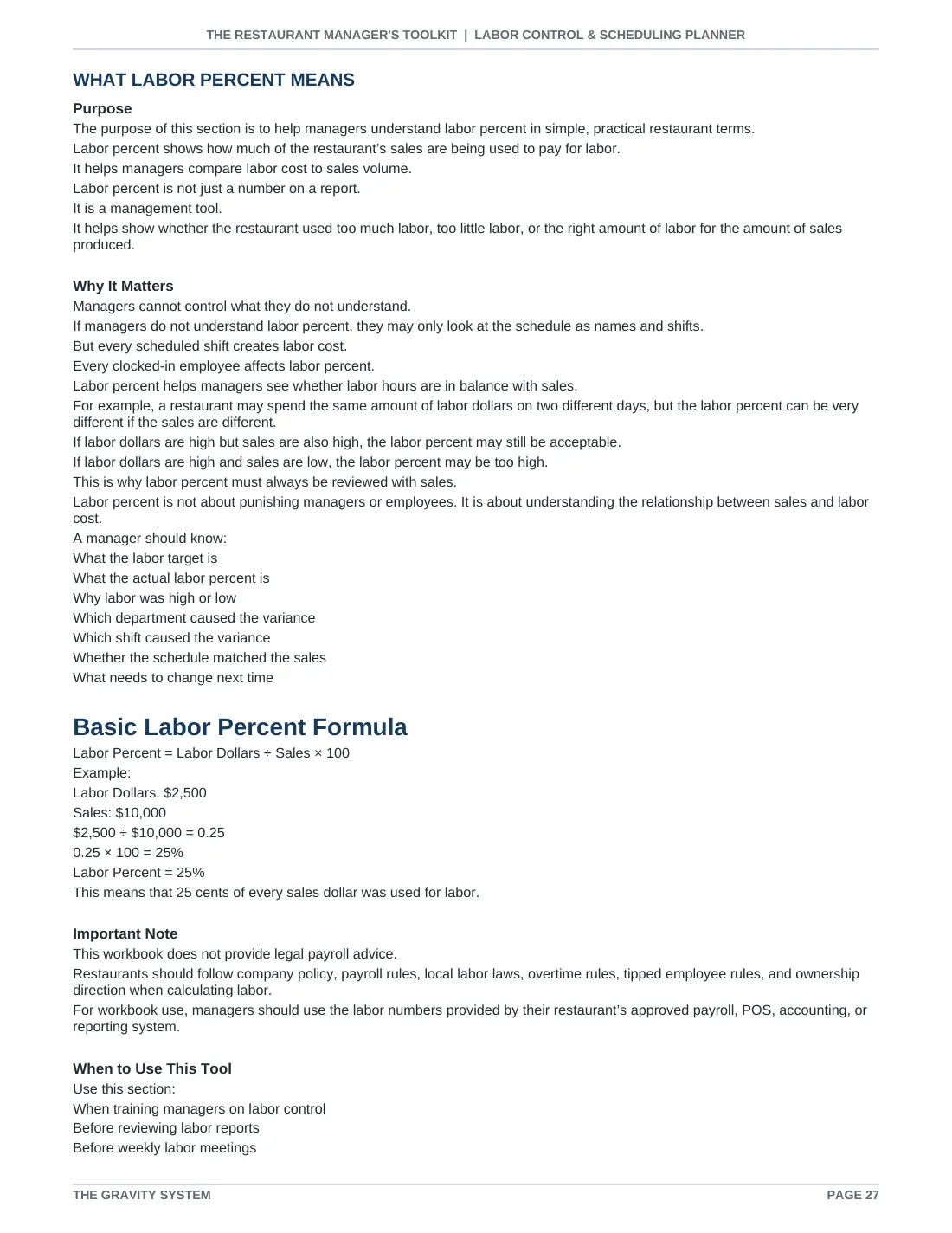 THE RESTAURANT MANAGER'S TOOLKIT | LABOR CONTROL & SCHEDULING PLANNER

WHAT LABOR PERCENT MEANS

Purpose

The purpose of this section is to help managers understand labor percent in simple, practical restaurant terms.

Labor percent shows how much of the restaurant's sales are being used to pay for labor.

It helps managers compare labor cost to sales volume.

Labor percent is not just a number on a report.

It is a management tool.

It helps show whether the restaurant used too much labor, too little labor, or the right amount of labor for the amount of sales produced.

Why It Matters

Managers cannot control what they do not understand.

If managers do not understand labor percent, they may only look at the schedule as names and shifts.

But every scheduled shift creates labor cost.

Every clocked-in employee affects labor percent.

Labor percent helps managers see whether labor hours are in balance with sales.

For example, a restaurant may spend the same amount of labor dollars on two different days, but the labor percent can be very different if the sales are different.

If labor dollars are high but sales are also high, the labor percent may still be acceptable.

If labor dollars are high and sales are low, the labor percent may be too high.

This is why labor percent must always be reviewed with sales.

Labor percent is not about punishing managers or employees. It is about understanding the relationship between sales and labor cost.

A manager should know:

What the labor target is

What the actual labor percent is

Why labor was high or low

Which department caused the variance

Which shift caused the variance

Whether the schedule matched the sales

What needs to change next time

Basic Labor Percent Formula

Labor Percent = Labor Dollars ÷ Sales × 100

Example:

Labor Dollars: $2,500

Sales: $10,000

$2,500 ÷ $10,000 = 0.25

0.25 × 100 = 25%

Labor Percent = 25%

This means that 25 cents of every sales dollar was used for labor.

Important Note

This workbook does not provide legal payroll advice.

Restaurants should follow company policy, payroll rules, local labor laws, overtime rules, tipped employee rules, and ownership direction when calculating labor.

For workbook use, managers should use the labor numbers provided by their restaurant's approved payroll, POS, accounting, or reporting system.

When to Use This Tool

Use this section:

When training managers on labor control

Before reviewing labor reports

Before weekly labor meetings

THE GRAVITY SYSTEM

PAGE 27